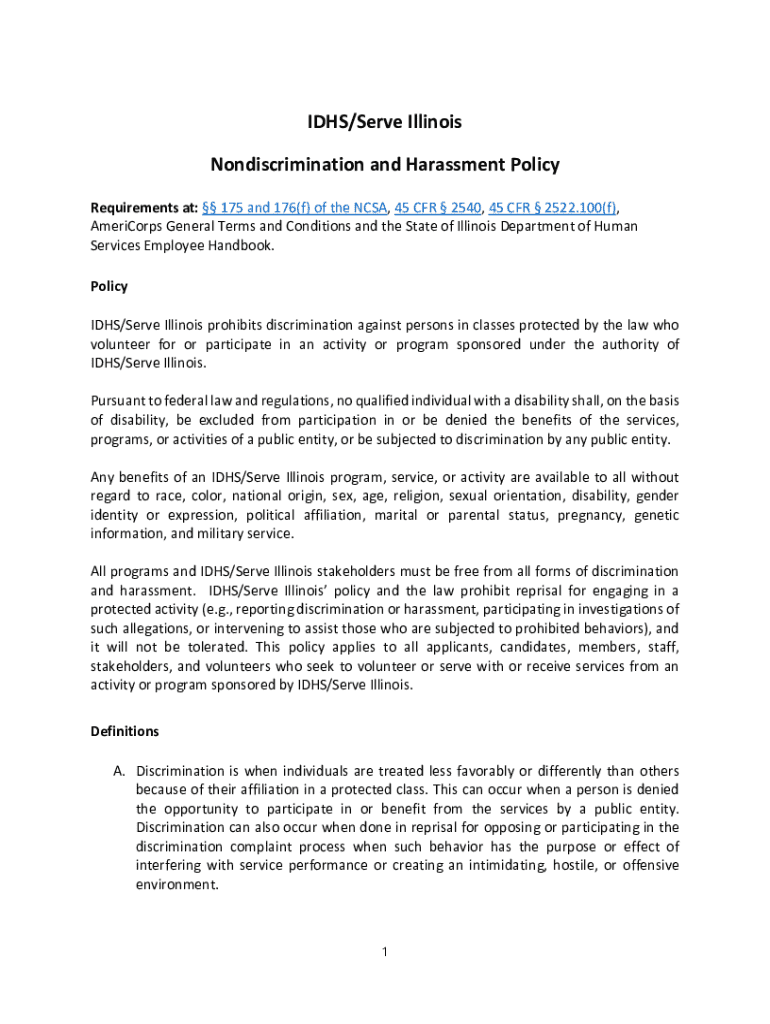 IDHS/Serve Illinois

Nondiscrimination and Harassment Policy

Requirements at: §§ 175 and 176(f) of the NCSA, 45 CFR § 2540, 45 CFR § 2522.100(f), AmeriCorps General Terms and Conditions and the State of Illinois Department of Human Services Employee Handbook.

Policy

IDHS/Serve Illinois prohibits discrimination against persons in classes protected by the law who volunteer for or participate in an activity or program sponsored under the authority of IDHS/Serve Illinois.

Pursuant to federal law and regulations, no qualified individual with a disability shall, on the basis of disability, be excluded from participation in or be denied the benefits of the services, programs, or activities of a public entity, or be subjected to discrimination by any public entity.

Any benefits of an IDHS/Serve Illinois program, service, or activity are available to all without regard to race, color, national origin, sex, age, religion, sexual orientation, disability, gender identity or expression, political affiliation, marital or parental status, pregnancy, genetic information, and military service.

All programs and IDHS/Serve Illinois stakeholders must be free from all forms of discrimination and harassment. IDHS/Serve Illinois' policy and the law prohibit reprisal for engaging in a protected activity (e.g., reporting discrimination or harassment, participating in investigations of such allegations, or intervening to assist those who are subjected to prohibited behaviors), and it will not be tolerated. This policy applies to all applicants, candidates, members, staff, stakeholders, and volunteers who seek to volunteer or serve with or receive services from an activity or program sponsored by IDHS/Serve Illinois.

Definitions

A. Discrimination is when individuals are treated less favorably or differently than others because of their affiliation in a protected class. This can occur when a person is denied the opportunity to participate in or benefit from the services by a public entity. Discrimination can also occur when done in reprisal for opposing or participating in the discrimination complaint process when such behavior has the purpose or effect of interfering with service performance or creating an intimidating, hostile, or offensive environment.

1